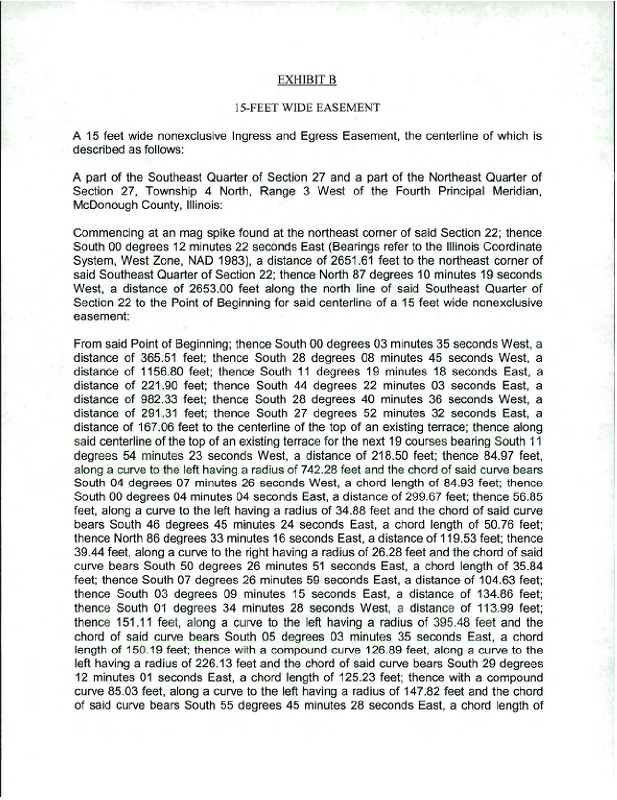 EXHIBIT B

15-FEET WIDE EASEMENT

A 15 feet wide nonexclusive Ingress and Egress Easement, the centerline of which is described as follows:

A part of the Southeast Quarter of Section 27 and a part of the Northeast Quarter of Section 27, Township 4 North, Range 3 West of the Fourth Principal Meridian, McDonough County, Illinois:

Commencing at an mag spike found at the northeast corner of said Section 22; thence South 00 degrees 12 minutes 22 seconds East (Bearings refer to the Illinois Coordinate System, West Zone, NAD 1983), a distance of 2651.61 feet to the northeast corner of said Southeast Quarter of Section 22; thence North 87 degrees 10 minutes 19 seconds West, a distance of 2653.00 feet along the north line of said Southeast Quarter of Section 22 to the Point of Beginning for said centerline of a 15 feet wide nonexclusive easement:

From said Point of Beginning; thence South 00 degrees 03 minutes 35 seconds West, a distance of 365.51 feet; thence South 28 degrees 08 minutes 45 seconds West, a distance of 1156.80 feet; thence South 11 degrees 19 minutes 18 seconds East, a distance of 221.90 feet; thence South 44 degrees 22 minutes 03 seconds East, a distance of 982.33 feet; thence South 28 degrees 40 minutes 36 seconds West, a distance of 291.31 feet; thence South 27 degrees 52 minutes 32 seconds East, a distance of 167.06 feet to the centerline of the top of an existing terrace; thence along said centerline of the top of an existing terrace for the next 19 courses bearing South 11 degrees 54 minutes 23 seconds West, a distance of 218.50 feet; thence 84.97 feet, along a curve to the left having a radius of 742.28 feet and the chord of said curve bears South 04 degrees 07 minutes 26 seconds West, a chord length of 84.93 feet; thence South 00 degrees 04 minutes 04 seconds East, a distance of 299.67 feet; thence 56.85 feet, along a curve to the left having a radius of 34.88 feet and the chord of said curve bears South 46 degrees 45 minutes 24 seconds East, a chord length of 50.76 feet; thence North 86 degrees 33 minutes 16 seconds East, a distance of 119.53 feet; thence 39.44 feet, along a curve to the right having a radius of 26.28 feet and the chord of said curve bears South 50 degrees 26 minutes 51 seconds East, a chord length of 35.84 feet; thence South 07 degrees 26 minutes 59 seconds East, a distance of 104.63 feet; thence South 03 degrees 09 minutes 15 seconds East, a distance of 134.86 feet; thence South 01 degrees 34 minutes 28 seconds West, a distance of 113.99 feet; thence 151.11 feet, along a curve to the left having a radius of 395.48 feet and the chord of said curve bears South 05 degrees 03 minutes 35 seconds East, a chord length of 150.19 feet; thence with a compound curve 126.89 feet, along a curve to the left having a radius of 226.13 feet and the chord of said curve bears South 29 degrees 12 minutes 01 seconds East, a chord length of 125.23 feet; thence with a compound curve 85.03 feet, along a curve to the left having a radius of 147.82 feet and the chord of said curve bears South 55 degrees 45 minutes 28 seconds East, a chord length of